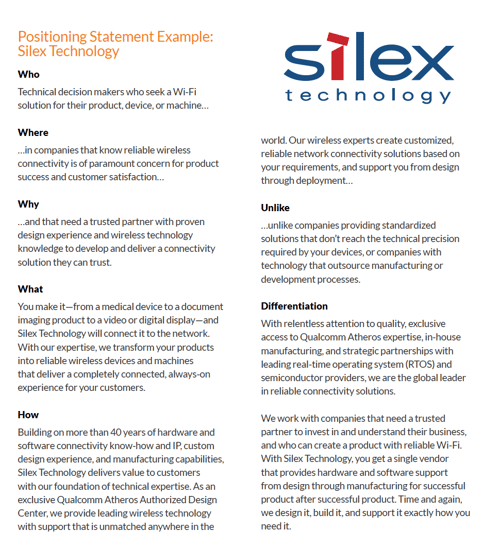 Positioning Statement Example: Silex Technology

Who

Technical decision makers who seek a Wi-Fi solution for their product, device, or machine…

Where

…in companies that know reliable wireless connectivity is of paramount concern for product success and customer satisfaction…

Why

…and that need a trusted partner with proven design experience and wireless technology knowledge to develop and deliver a connectivity solution they can trust.

What

You make it—from a medical device to a document imaging product to a video or digital display—and Silex Technology will connect it to the network. With our expertise, we transform your products into reliable wireless devices and machines that deliver a completely connected, always-on experience for your customers.

How

Building on more than 40 years of hardware and software connectivity know-how and IP, custom design experience, and manufacturing capabilities, Silex Technology delivers value to customers with our foundation of technical expertise. As an exclusive Qualcomm Atheros Authorized Design Center, we provide leading wireless technology with support that is unmatched anywhere in the

silex technology

world. Our wireless experts create customized, reliable network connectivity solutions based on your requirements, and support you from design through deployment…

Unlike

…unlike companies providing standardized solutions that don't reach the technical precision required by your devices, or companies with technology that outsource manufacturing or development processes.

Differentiation

With relentless attention to quality, exclusive access to Qualcomm Atheros expertise, in-house manufacturing, and strategic partnerships with leading real-time operating system (RTOS) and semiconductor providers, we are the global leader in reliable connectivity solutions.

We work with companies that need a trusted partner to invest in and understand their business, and who can create a product with reliable Wi-Fi. With Silex Technology, you get a single vendor that provides hardware and software support from design through manufacturing for successful product after successful product. Time and again, we design it, build it, and support it exactly how you need it.